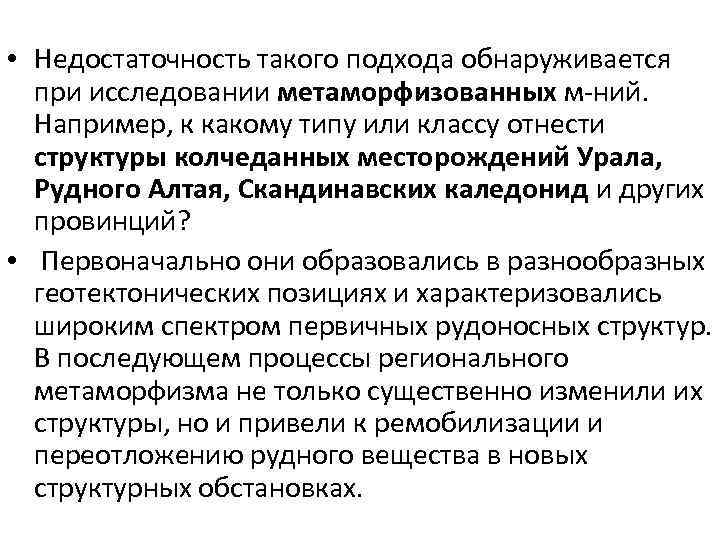 • Недостаточность такого подхода обнаруживается при исследовании метаморфизованных м-ний. Например, к какому типу или классу отнести структуры колчеданных месторождений Урала, Рудного Алтая, Скандинавских каледонид и других провинций?

• Первоначально они образовались в разнообразных геотектонических позициях и характеризовались широким спектром первичных рудоносных структур. В последующем процессы регионального метаморфизма не только существенно изменили их структуры, но и привели к ремобилизации и переотложению рудного вещества в новых структурных обстановках.